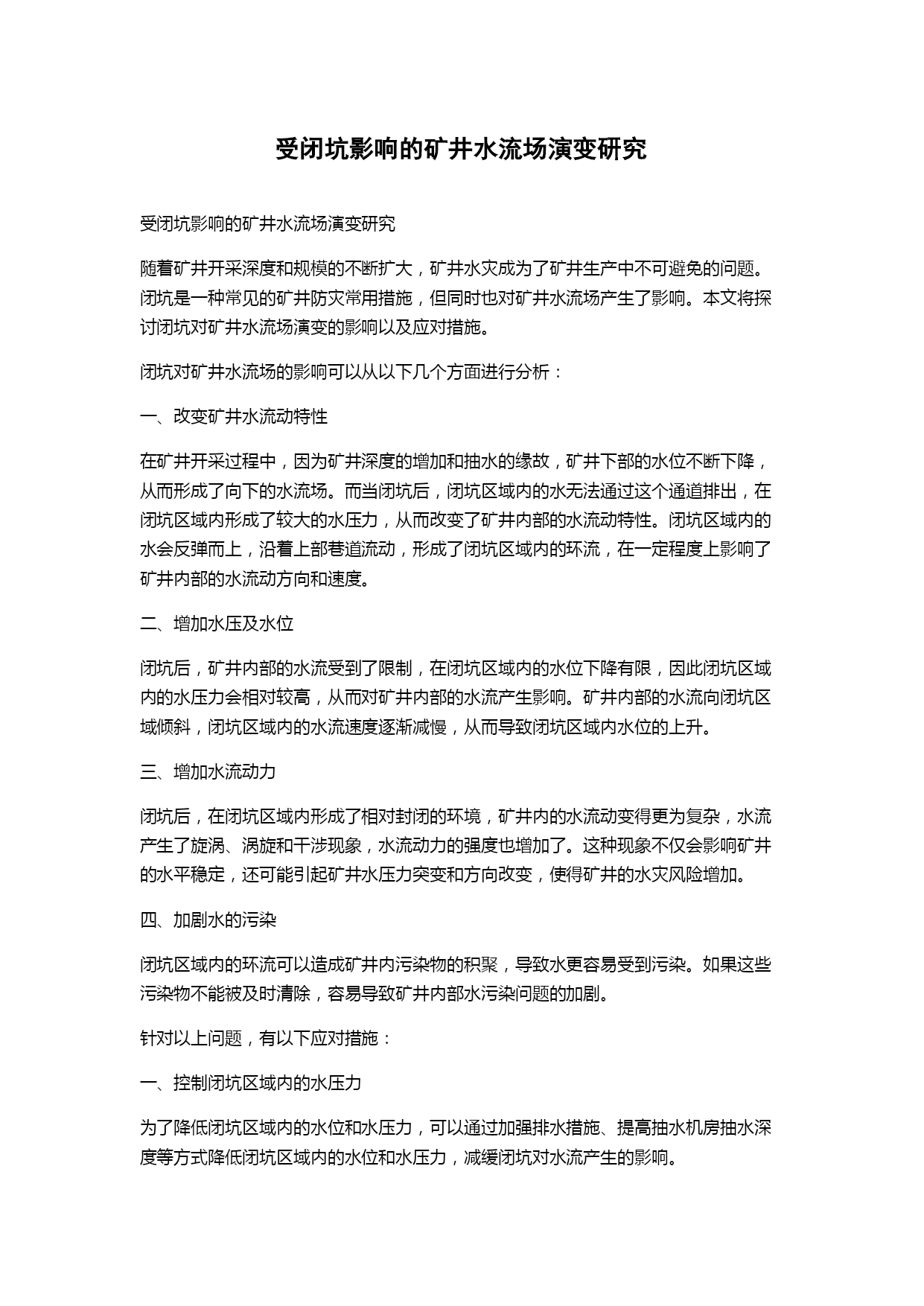 受闭坑影响的矿井水流场演变研究

受闭坑影响的矿井水流场演变研究

随着矿井开采深度和规模的不断扩大，矿井水灾成为了矿井生产中不可避免的问题。闭坑是一种常见的矿井防灾常用措施，但同时也对矿井水流场产生了影响。本文将探讨闭坑对矿井水流场演变的影响以及应对措施。

闭坑对矿井水流场的影响可以从以下几个方面进行分析：

一、改变矿井水流动特性

在矿井开采过程中，因为矿井深度的增加和抽水的缘故，矿井下部的水位不断下降，从而形成了向下的水流场。而当闭坑后，闭坑区域内的水无法通过这个通道排出，在闭坑区域内形成了较大的水压力，从而改变了矿井内部的水流动特性。闭坑区域内的水会反弹而上，沿着上部巷道流动，形成了闭坑区域内的环流，在一定程度上影响了矿井内部的水流动方向和速度。

二、增加水压及水位

闭坑后，矿井内部的水流受到了限制，在闭坑区域内的水位下降有限，因此闭坑区域内的水压力会相对较高，从而对矿井内部的水流产生影响。矿井内部的水流向闭坑区域倾斜，闭坑区域内的水流速度逐渐减慢，从而导致闭坑区域内水位的上升。

三、增加水流动力

闭坑后，在闭坑区域内形成了相对封闭的环境，矿井内的水流动变得更为复杂，水流产生了旋涡、涡旋和干涉现象，水流动力的强度也增加了。这种现象不仅会影响矿井的水平稳定，还可能引起矿井水压力突变和方向改变，使得矿井的水灾风险增加。

四、加剧水的污染

闭坑区域内的环流可以造成矿井内污染物的积聚，导致水更容易受到污染。如果这些污染物不能被及时清除，容易导致矿井内部水污染问题的加剧。

针对以上问题，有以下应对措施：

一、控制闭坑区域内的水压力

为了降低闭坑区域内的水位和水压力，可以通过加强排水措施、提高抽水机房抽水深度等方式降低闭坑区域内的水位和水压力，减缓闭坑对水流产生的影响。